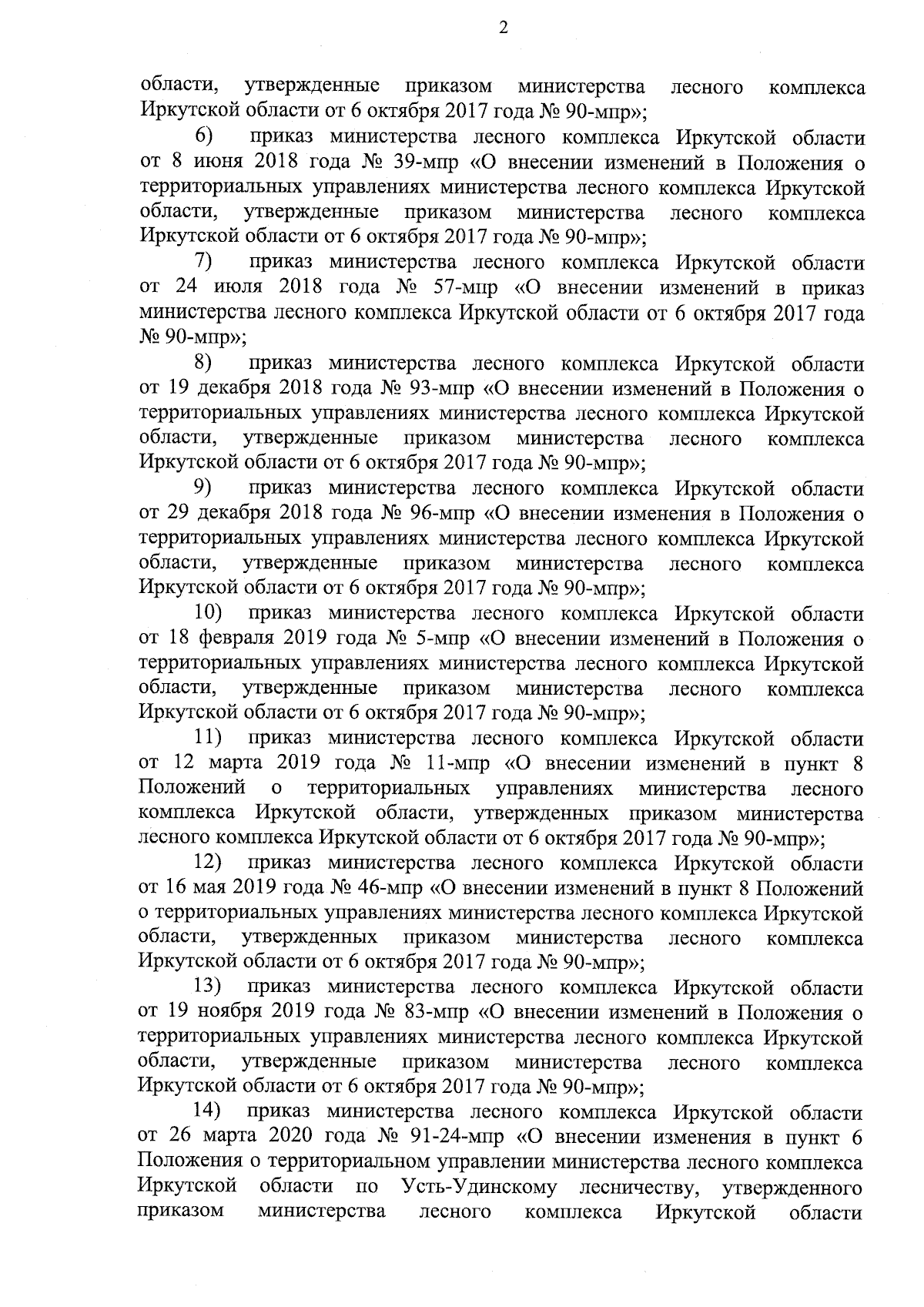 2

области, утвержденные приказом министерства лесного комплекса Иркутской области от 6 октября 2017 года № 90-мпр»;

6) приказ министерства лесного комплекса Иркутской области от 8 июня 2018 года № 39-мпр «О внесении изменений в Положения о территориальных управлениях министерства лесного комплекса Иркутской области, утвержденные приказом министерства лесного комплекса Иркутской области от 6 октября 2017 года № 90-мпр»;

7) приказ министерства лесного комплекса Иркутской области от 24 июля 2018 года № 57-мпр «О внесении изменений в приказ министерства лесного комплекса Иркутской области от 6 октября 2017 года № 90-мпр»;

8) приказ министерства лесного комплекса Иркутской области от 19 декабря 2018 года № 93-мпр «О внесении изменений в Положения о территориальных управлениях министерства лесного комплекса Иркутской области, утвержденные приказом министерства лесного комплекса Иркутской области от 6 октября 2017 года № 90-мпр»;

9) приказ министерства лесного комплекса Иркутской области от 29 декабря 2018 года № 96-мпр «О внесении изменения в Положения о территориальных управлениях министерства лесного комплекса Иркутской области, утвержденные приказом министерства лесного комплекса Иркутской области от 6 октября 2017 года № 90-мпр»;

10) приказ министерства лесного комплекса Иркутской области от 18 февраля 2019 года № 5-мпр «О внесении изменений в Положения о территориальных управлениях министерства лесного комплекса Иркутской области, утвержденные приказом министерства лесного комплекса Иркутской области от 6 октября 2017 года № 90-мпр»;

11) приказ министерства лесного комплекса Иркутской области от 12 марта 2019 года № 11-мпр «О внесении изменений в пункт 8 Положений о территориальных управлениях министерства лесного комплекса Иркутской области, утвержденных приказом министерства лесного комплекса Иркутской области от 6 октября 2017 года № 90-мпр»;

12) приказ министерства лесного комплекса Иркутской области от 16 мая 2019 года № 46-мпр «О внесении изменений в пункт 8 Положений о территориальных управлениях министерства лесного комплекса Иркутской области, утвержденных приказом министерства лесного комплекса Иркутской области от 6 октября 2017 года № 90-мпр»;

13) приказ министерства лесного комплекса Иркутской области от 19 ноября 2019 года № 83-мпр «О внесении изменений в Положения о территориальных управлениях министерства лесного комплекса Иркутской области, утвержденные приказом министерства лесного комплекса Иркутской области от 6 октября 2017 года № 90-мпр»;

14) приказ министерства лесного комплекса Иркутской области от 26 марта 2020 года № 91-24-мпр «О внесении изменения в пункт 6 Положения о территориальном управлении министерства лесного комплекса Иркутской области по Усть-Удинскому лесничеству, утвержденного приказом министерства лесного комплекса Иркутской области